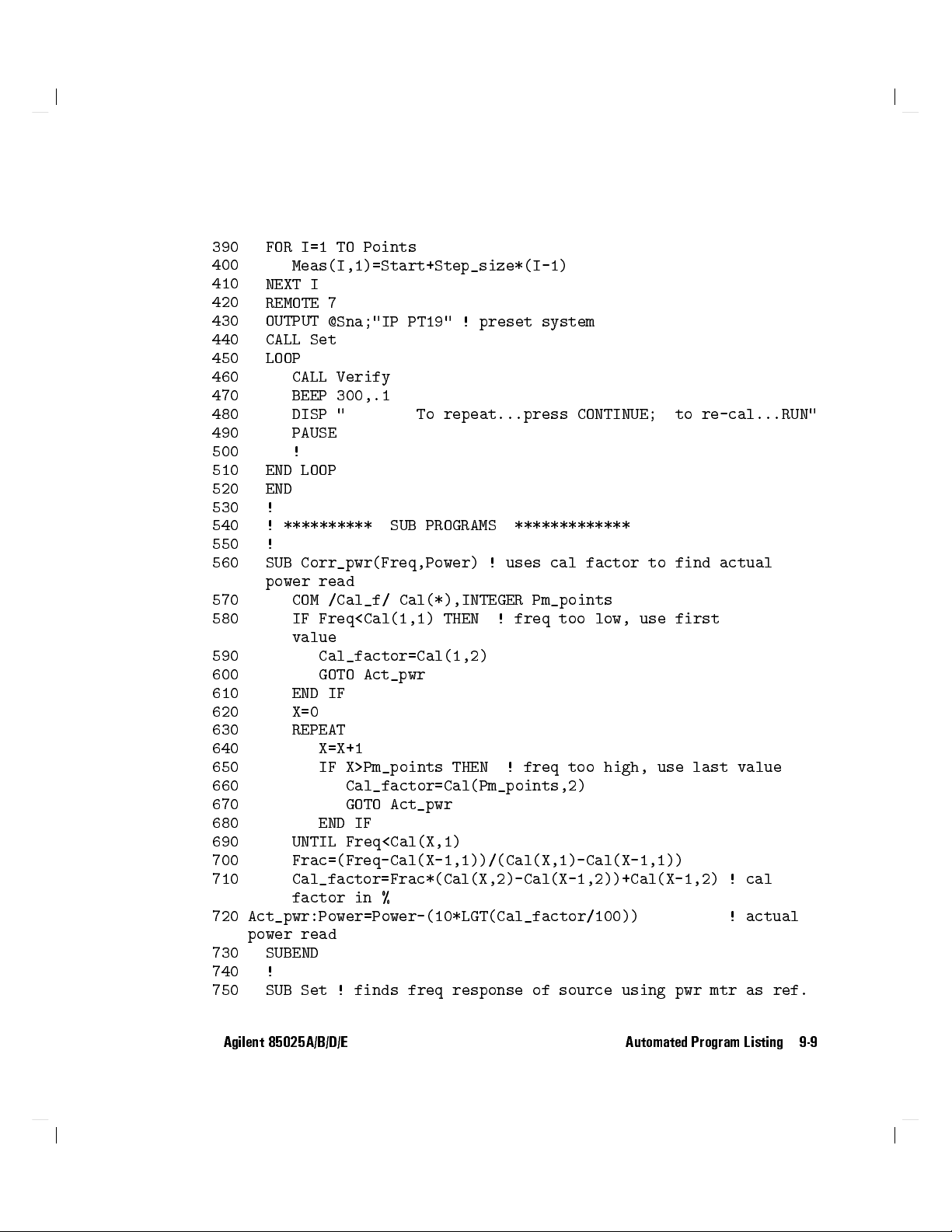 390   FOR I=1 TO Points
400      Meas(I,1)=Start+Step_size*(I-1)
410   NEXT I
420   REMOTE 7
430   OUTPUT @Sna;"IP PT19" ! preset system
440   CALL Set
450   LOOP
460      CALL Verify
470      BEEP 300,.1
480      DISP "        To repeat...press CONTINUE;  to re-cal...RUN"
490      PAUSE
500      !
510   END LOOP
520   END
530   !
540   ! **********  SUB PROGRAMS  *************
550   !
560   SUB Corr_pwr(Freq,Power) ! uses cal factor to find actual power read
570      COM /Cal_f/ Cal(*),INTEGER Pm_points
580      IF Freq<Cal(1,1) THEN  ! freq too low, use first value
590         Cal_factor=Cal(1,2)
600         GOTO Act_pwr
610      END IF
620      X=0
630      REPEAT
640         X=X+1
650         IF X>Pm_points THEN  ! freq too high, use last value
660            Cal_factor=Cal(Pm_points,2)
670            GOTO Act_pwr
680         END IF
690      UNTIL Freq<Cal(X,1)
700      Frac=(Freq-Cal(X-1,1))/(Cal(X,1)-Cal(X-1,1))
710      Cal_factor=Frac*(Cal(X,2)-Cal(X-1,2))+Cal(X-1,2) ! cal factor in %
720 Act_pwr:Power=Power-(10*LGT(Cal_factor/100))          ! actual power read
730   SUBEND
740   !
750   SUB Set ! finds freq response of source using pwr mtr as ref.

Agilent 85025A/B/D/E                                    Automated Program Listing   9-9